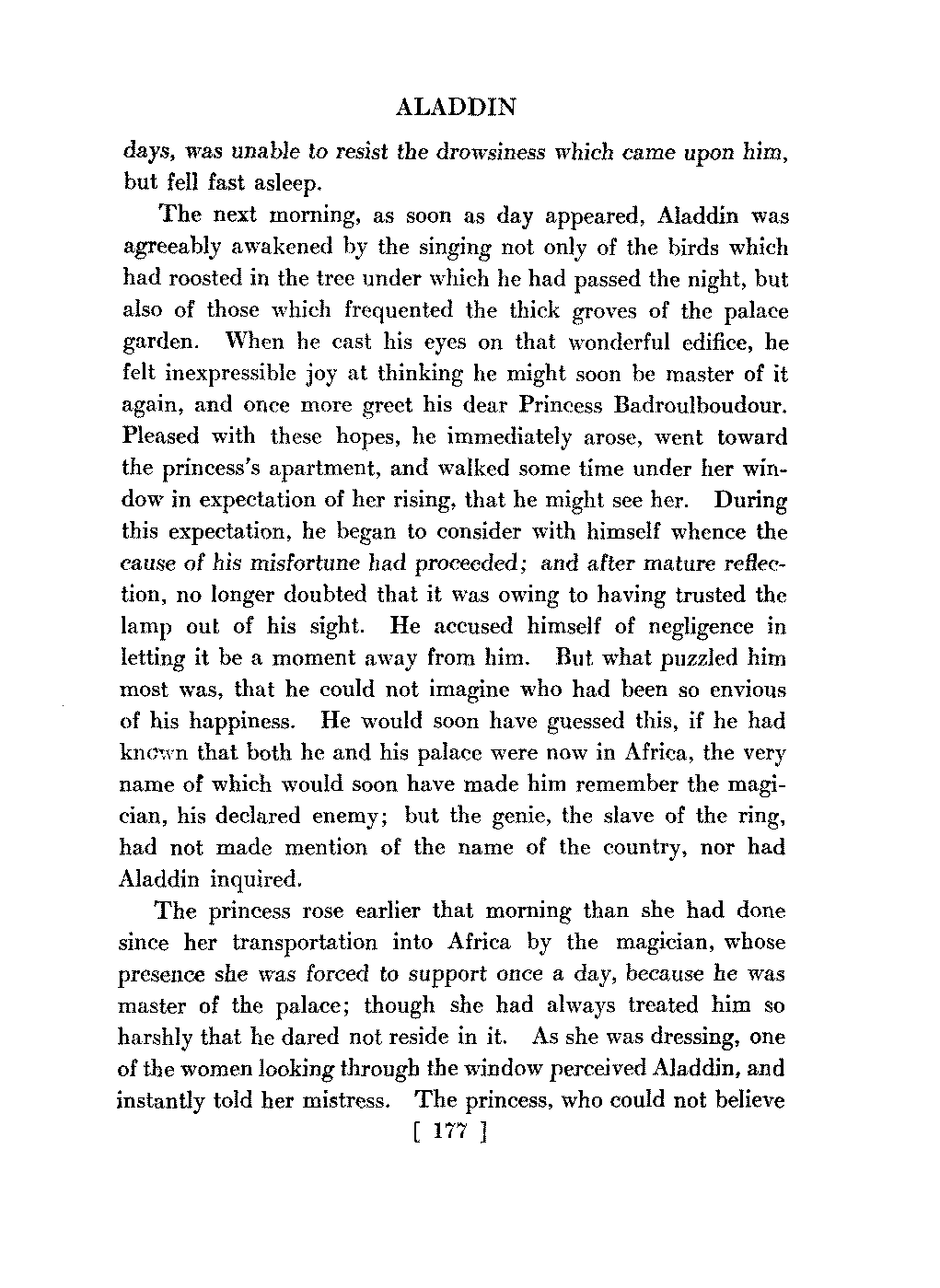 ALADDIN

days, was unable to resist the drowsiness which came upon him, but fell fast asleep.

The next morning, as soon as day appeared, Aladdin was agreeably awakened by the singing not only of the birds which had roosted in the tree under which he had passed the night, but also of those which frequented the thick groves of the palace garden. When he cast his eyes on that wonderful edifice, he felt inexpressible joy at thinking he might soon be master of it again, and once more greet his dear Princess Badroulboudour. Pleased with these hopes, he immediately arose, went toward the princess's apartment, and walked some time under her window in expectation of her rising, that he might see her. During this expectation, he began to consider with himself whence the cause of his misfortune had proceeded; and after mature reflection, no longer doubted that it was owing to having trusted the lamp out of his sight. He accused himself of negligence in letting it be a moment away from him. But what puzzled him most was, that he could not imagine who had been so envious of his happiness. He would soon have guessed this, if he had known that both he and his palace were now in Africa, the very name of which would soon have made him remember the magician, his declared enemy; but the genie, the slave of the ring, had not made mention of the name of the country, nor had Aladdin inquired.

The princess rose earlier that morning than she had done since her transportation into Africa by the magician, whose presence she was forced to support once a day, because he was master of the palace; though she had always treated him so harshly that he dared not reside in it. As she was dressing, one of the women looking through the window perceived Aladdin, and instantly told her mistress. The princess, who could not believe

[ 177 ]